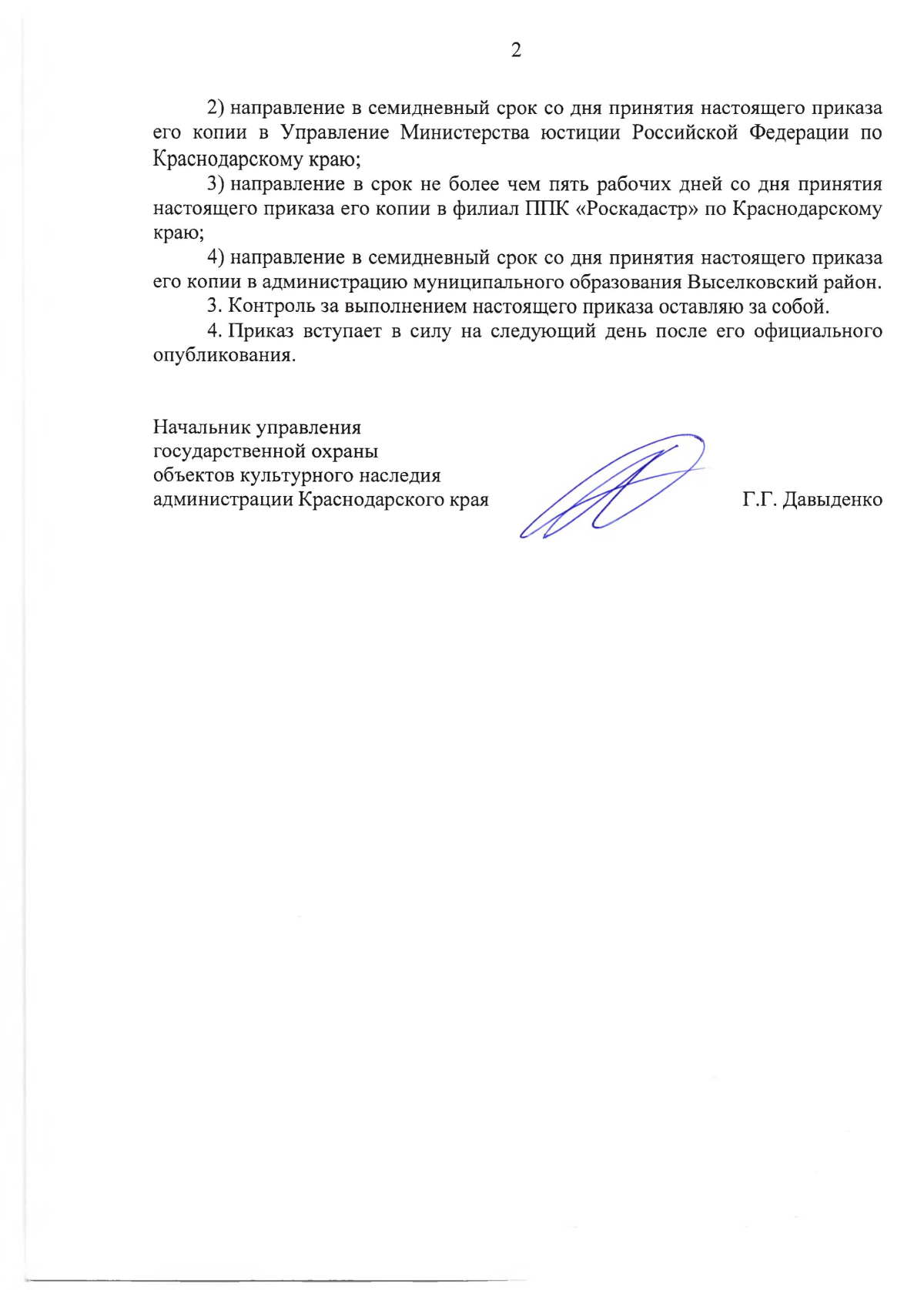 2

2) направление в семидневный срок со дня принятия настоящего приказа его копии в Управление Министерства юстиции Российской Федерации по Краснодарскому краю;

3) направление в срок не более чем пять рабочих дней со дня принятия настоящего приказа его копии в филиал ППК «Роскадастр» по Краснодарскому краю;

4) направление в семидневный срок со дня принятия настоящего приказа его копии в администрацию муниципального образования Выселковский район.

3. Контроль за выполнением настоящего приказа оставляю за собой.

4. Приказ вступает в силу на следующий день после его официального опубликования.

Начальник управления
государственной охраны
объектов культурного наследия
администрации Краснодарского края

Г.Г. Давыденко